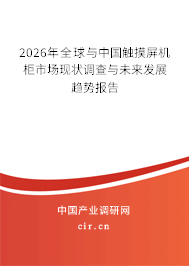 2026年全球与中国触摸屏机柜市场现状调查与未来发展趋势报告

中国产业调研网

cir.cn